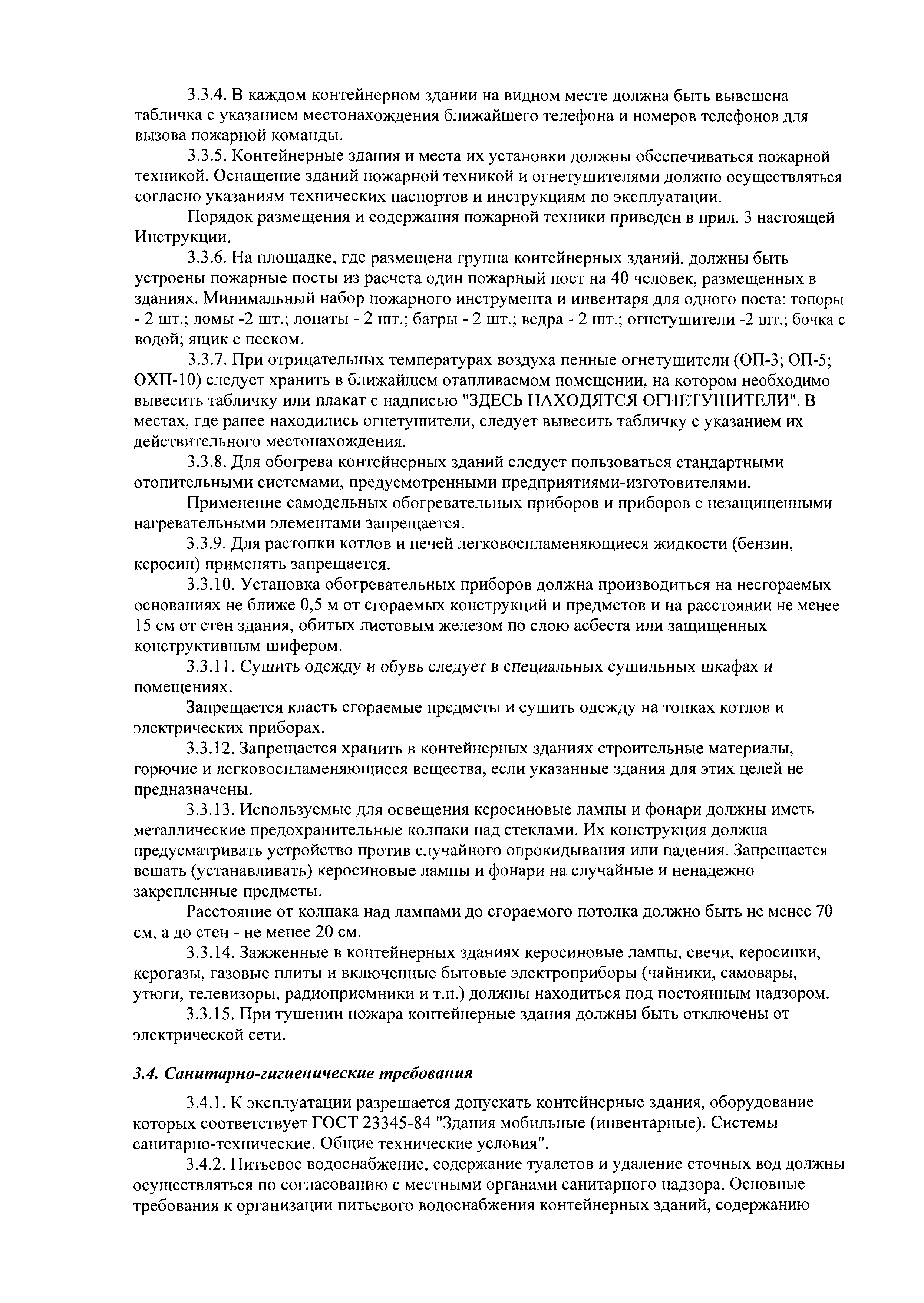 3.3.4. В каждом контейнерном здании на видном месте должна быть вывешена табличка с указанием местонахождения ближайшего телефона и номеров телефонов для вызова пожарной команды.

3.3.5. Контейнерные здания и места их установки должны обеспечиваться пожарной техникой. Оснащение зданий пожарной техникой и огнетушителями должно осуществляться согласно указаниям технических паспортов и инструкциям по эксплуатации.

Порядок размещения и содержания пожарной техники приведен в прил. 3 настоящей Инструкции.

3.3.6. На площадке, где размещена группа контейнерных зданий, должны быть устроены пожарные посты из расчета один пожарный пост на 40 человек, размещенных в зданиях. Минимальный набор пожарного инструмента и инвентаря для одного поста: топоры - 2 шт.; ломы -2 шт.; лопаты - 2 шт.; багры - 2 шт.; ведра - 2 шт.; огнетушители -2 шт.; бочка с водой; ящик с песком.

3.3.7. При отрицательных температурах воздуха пенные огнетушители (ОП-3; ОП-5; ОХП-10) следует хранить в ближайшем отапливаемом помещении, на котором необходимо вывесить табличку или плакат с надписью "ЗДЕСЬ НАХОДЯТСЯ ОГНЕТУШИТЕЛИ". В местах, где ранее находились огнетушители, следует вывесить табличку с указанием их действительного местонахождения.

3.3.8. Для обогрева контейнерных зданий следует пользоваться стандартными отопительными системами, предусмотренными предприятиями-изготовителями.

Применение самодельных обогревательных приборов и приборов с незащищенными нагревательными элементами запрещается.

3.3.9. Для растопки котлов и печей легковоспламеняющиеся жидкости (бензин, керосин) применять запрещается.

3.3.10. Установка обогревательных приборов должна производиться на несгораемых основаниях не ближе 0,5 м от сгораемых конструкций и предметов и на расстоянии не менее 15 см от стен здания, обитых листовым железом по слою асбеста или защищенных конструктивным шифером.

3.3.11. Сушить одежду и обувь следует в специальных сушильных шкафах и помещениях.

Запрещается класть сгораемые предметы и сушить одежду на топках котлов и электрических приборах.

3.3.12. Запрещается хранить в контейнерных зданиях строительные материалы, горючие и легковоспламеняющиеся вещества, если указанные здания для этих целей не предназначены.

3.3.13. Используемые для освещения керосиновые лампы и фонари должны иметь металлические предохранительные колпаки над стеклами. Их конструкция должна предусматривать устройство против случайного опрокидывания или падения. Запрещается вешать (устанавливать) керосиновые лампы и фонари на случайные и ненадежно закрепленные предметы.

Расстояние от колпака над лампами до сгораемого потолка должно быть не менее 70 см, а до стен - не менее 20 см.

3.3.14. Зажженные в контейнерных зданиях керосиновые лампы, свечи, керосинки, керогазы, газовые плиты и включенные бытовые электроприборы (чайники, самовары, утюги, телевизоры, радиоприемники и т.п.) должны находиться под постоянным надзором.

3.3.15. При тушении пожара контейнерные здания должны быть отключены от электрической сети.

3.4. Санитарно-гигиенические требования

3.4.1. К эксплуатации разрешается допускать контейнерные здания, оборудование которых соответствует ГОСТ 23345-84 "Здания мобильные (инвентарные). Системы санитарно-технические. Общие технические условия".

3.4.2. Питьевое водоснабжение, содержание туалетов и удаление сточных вод должны осуществляться по согласованию с местными органами санитарного надзора. Основные требования к организации питьевого водоснабжения контейнерных зданий, содержанию